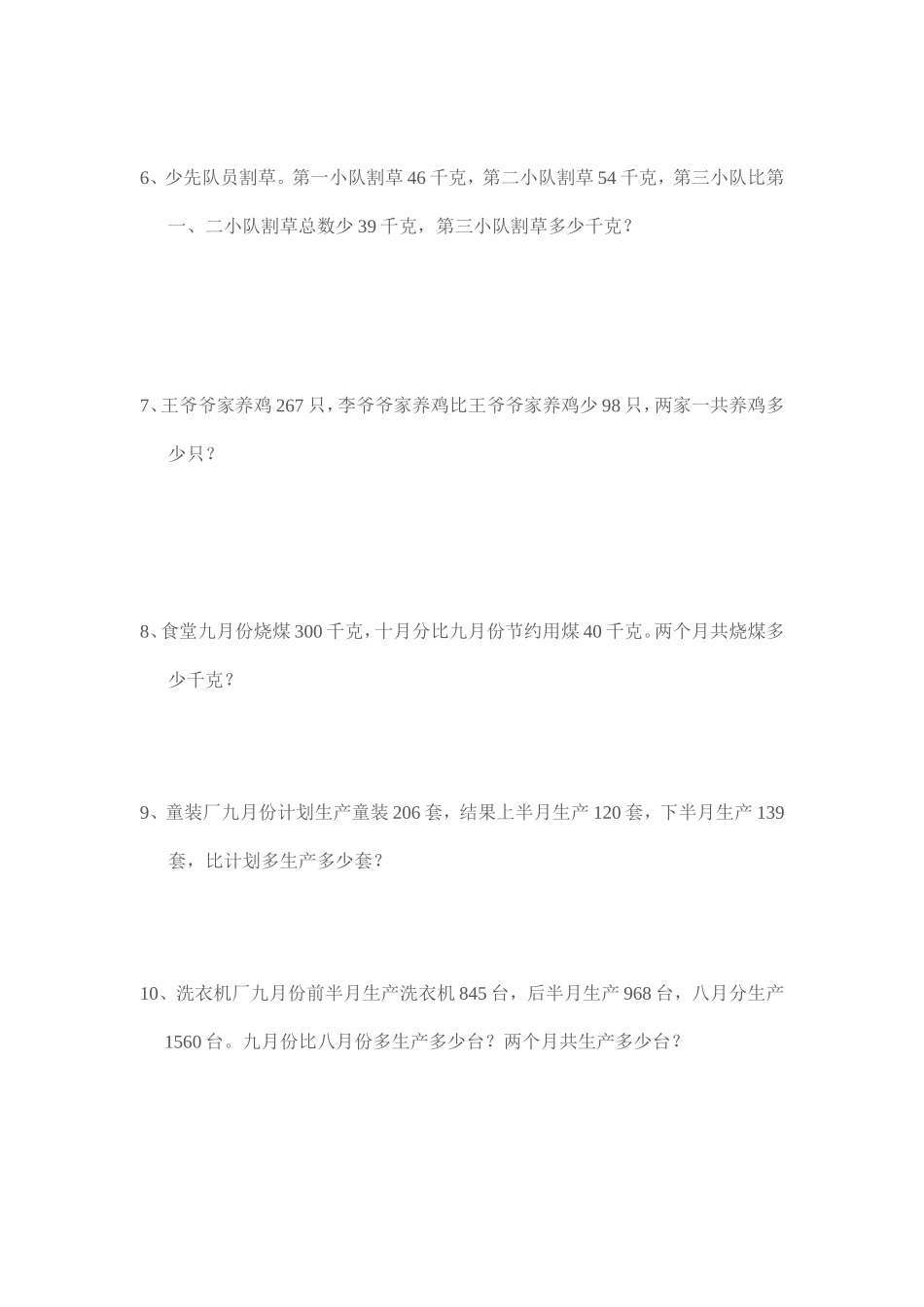 6、少先队员割草。第一小队割草 46 千克，第二小队割草 54 千克，第三小队比第一、二小队割草总数少 39 千克，第三小队割草多少千克？

7、王爷爷家养鸡 267 只，李爷爷家养鸡比王爷爷家养鸡少 98 只，两家一共养鸡多少只？

8、食堂九月份烧煤 300 千克，十月分比九月份节约用煤 40 千克。两个月共烧煤多少千克？

9、童装厂九月份计划生产童装 206 套，结果上半月生产 120 套，下半月生产 139 套，比计划多生产多少套？

10、洗衣机厂九月份前半月生产洗衣机 845 台，后半月生产 968 台，八月分生产 1560 台。九月份比八月份多生产多少台？两个月共生产多少台？